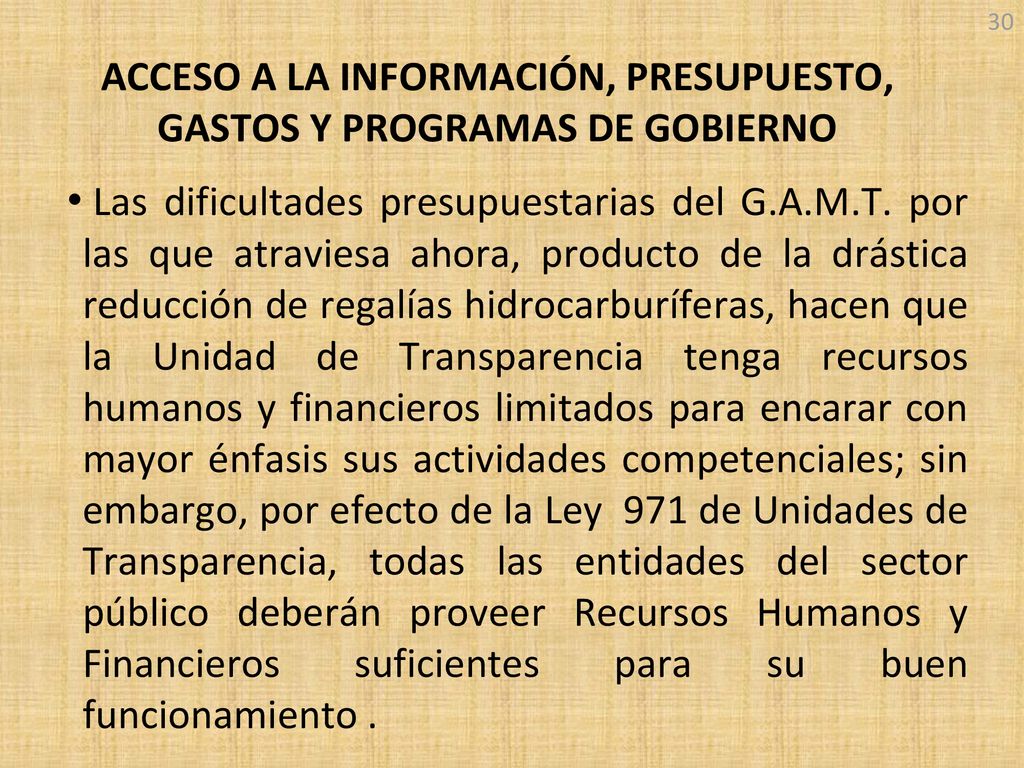 30

ACCESO A LA INFORMACIÓN, PRESUPUESTO, GASTOS Y PROGRAMAS DE GOBIERNO

• Las dificultades presupuestarias del G.A.M.T. por las que atraviesa ahora, producto de la drástica reducción de regalías hidrocarburíferas, hacen que la Unidad de Transparencia tenga recursos humanos y financieros limitados para encarar con mayor énfasis sus actividades competenciales; sin embargo, por efecto de la Ley 971 de Unidades de Transparencia, todas las entidades del sector público deberán proveer Recursos Humanos y Financieros suficientes para su buen funcionamiento .